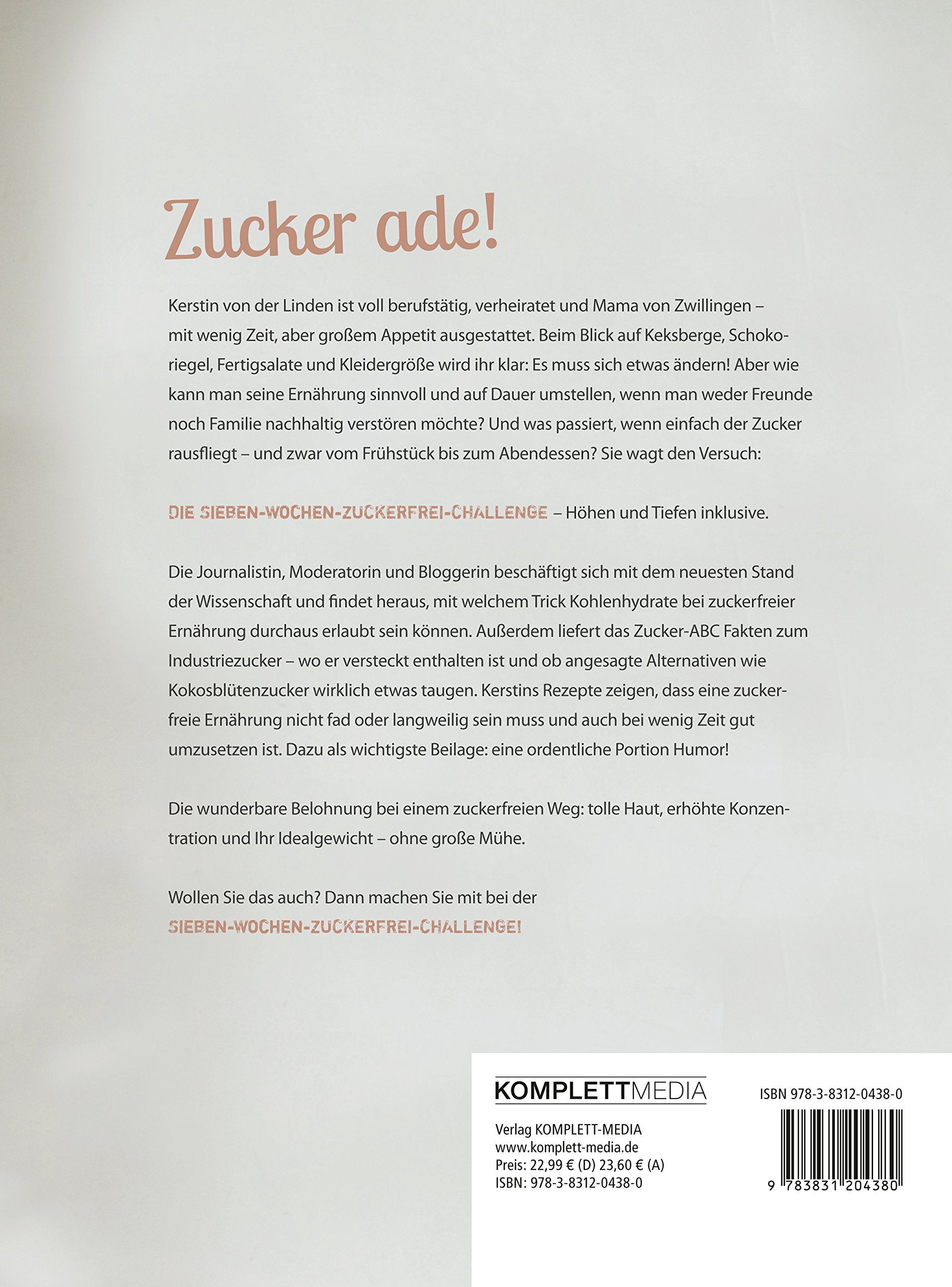 Zucker ade!

Kerstin von der Linden ist voll berufstätig, verheiratet und Mama von Zwillingen – mit wenig Zeit, aber großem Appetit ausgestattet. Beim Blick auf Keksberge, Schokoriegel, Fertigsalate und Kleidergröße wird ihr klar: Es muss sich etwas ändern! Aber wie kann man seine Ernährung sinnvoll und auf Dauer umstellen, wenn man weder Freunde noch Familie nachhaltig verstören möchte? Und was passiert, wenn einfach der Zucker rausfliegt – und zwar vom Frühstück bis zum Abendessen? Sie wagt den Versuch:

DIE SIEBEN-WOCHEN-ZUCKERFREI-CHALLENGE – Höhen und Tiefen inklusive.

Die Journalistin, Moderatorin und Bloggerin beschäftigt sich mit dem neuesten Stand der Wissenschaft und findet heraus, mit welchem Trick Kohlenhydrate bei zuckerfreier Ernährung durchaus erlaubt sein können. Außerdem liefert das Zucker-ABC Fakten zum Industriezucker – wo er versteckt enthalten ist und ob angesagte Alternativen wie Kokosblütenzucker wirklich etwas taugen. Kerstins Rezepte zeigen, dass eine zuckerfreie Ernährung nicht fad oder langweilig sein muss und auch bei wenig Zeit gut umzusetzen ist. Dazu als wichtigste Beilage: eine ordentliche Portion Humor!

Die wunderbare Belohnung bei einem zuckerfreien Weg: tolle Haut, erhöhte Konzentration und Ihr Idealgewicht – ohne große Mühe.

Wollen Sie das auch? Dann machen Sie mit bei der SIEBEN-WOCHEN-ZUCKERFREI-CHALLENGE!

KOMPLETTMEDIA

Verlag KOMPLETT-MEDIA
www.komplett-media.de
Preis: 22,99 € (D) 23,60 € (A)
ISBN: 978-3-8312-0438-0

ISBN 978-3-8312-0438-0

9 783831 204380